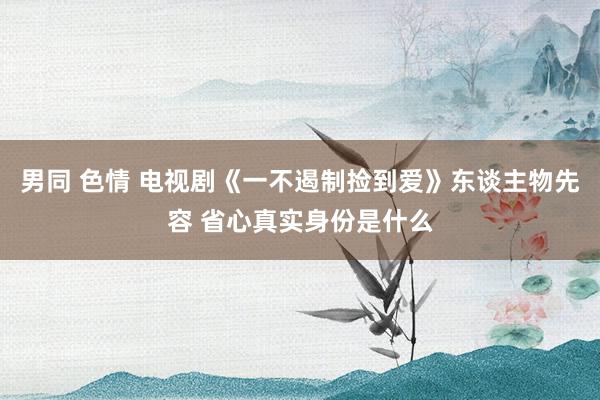 男同 色情 电视剧《一不遏制捡到爱》东谈主物先容 省心真实身份是什么